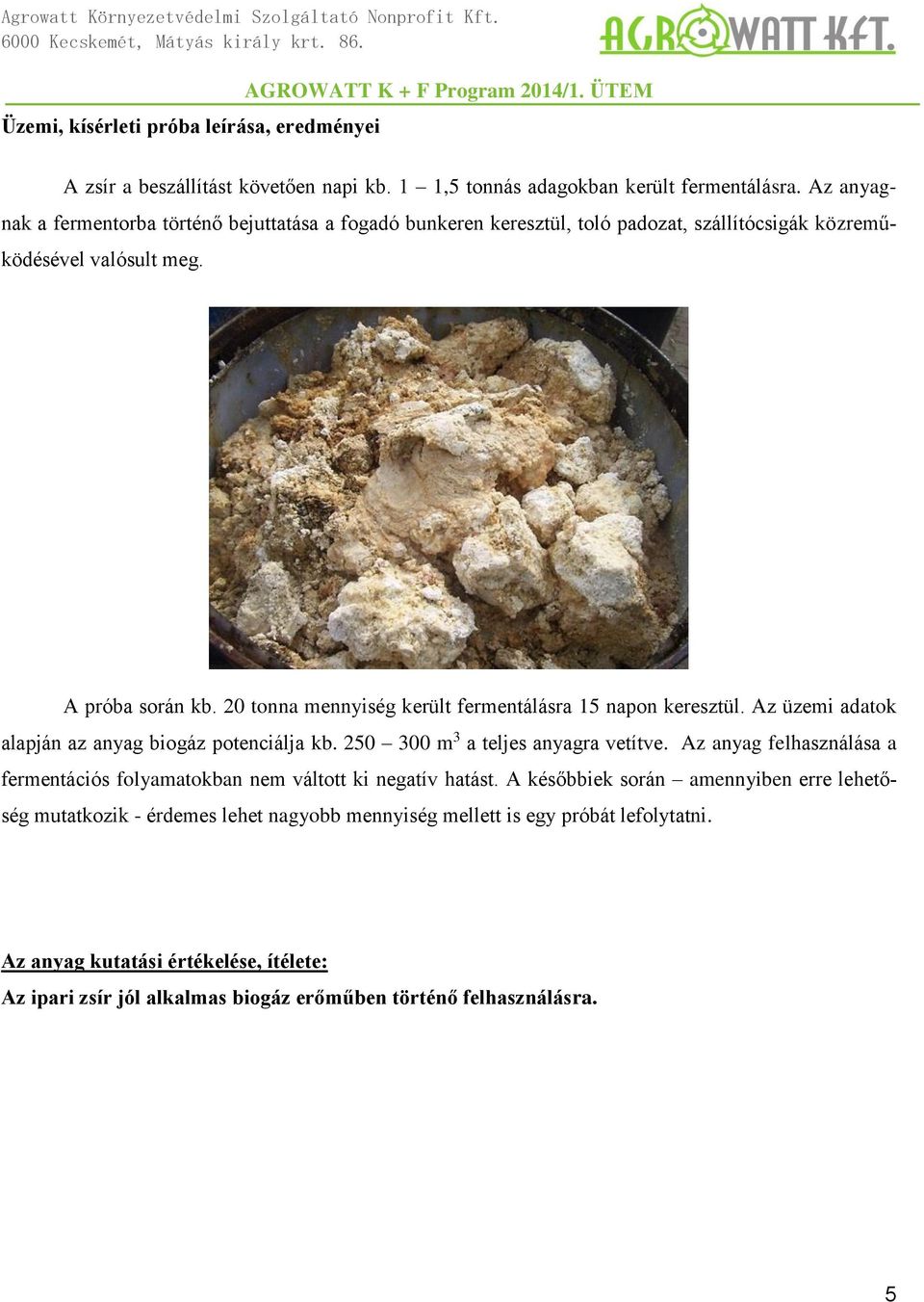 Agrowatt Környezetvédelmi Szolgáltató Nonprofit Kft.
6000 Kecskemét, Mátyás király krt. 86.

AGROWATT KFT.

AGROWATT K + F Program 2014/1. ÜTEM

Üzemi, kísérleti próba leírása, eredményei

A zsír a beszállítást követően napi kb. 1 – 1,5 tonnás adagokban került fermentálásra. Az anyagnak a fermentorba történő bejuttatása a fogadó bunkeren keresztül, toló padozat, szállítócsigák közreműködésével valósult meg.

A próba során kb. 20 tonna mennyiség került fermentálásra 15 napon keresztül. Az üzemi adatok alapján az anyag biogáz potenciálja kb. 250 – 300 $m^3$ a teljes anyagra vetítve. Az anyag felhasználása a fermentációs folyamatokban nem váltott ki negatív hatást. A későbbiek során – amennyiben erre lehetőség mutatkozik - érdemes lehet nagyobb mennyiség mellett is egy próbát lefolytatni.

Az anyag kutatási értékelése, ítélete:
Az ipari zsír jól alkalmas biogáz erőműben történő felhasználásra.

5